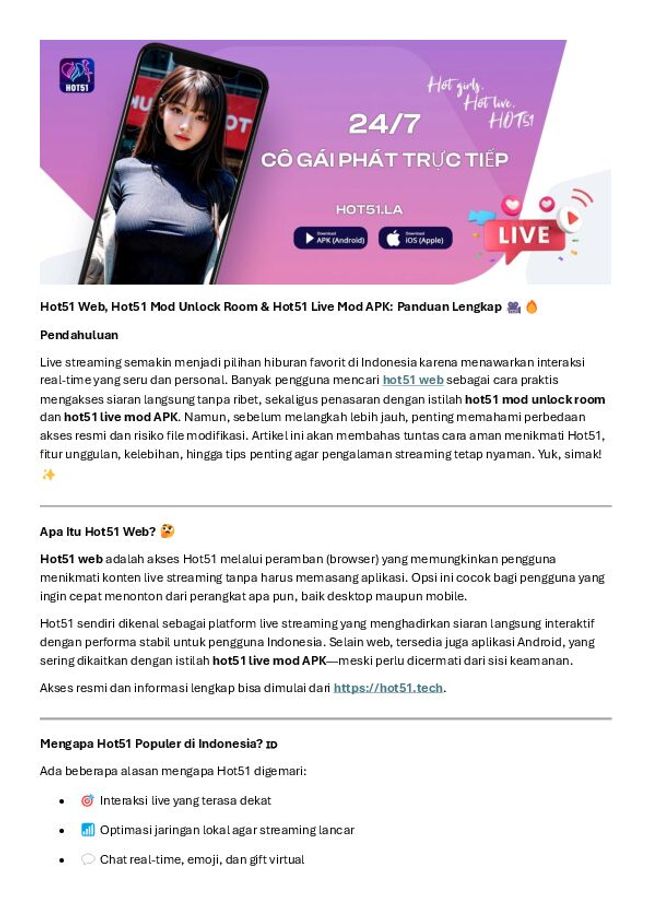 HOT51

Hot girls, Hot live, HOT51

24/7

CÔ GÁI PHÁT TRỰC TIẾP

HOT51.LA

Download APK (Android)

Download iOS (Apple)

LIVE

Hot51 Web, Hot51 Mod Unlock Room & Hot51 Live Mod APK: Panduan Lengkap 🎥🔥

Pendahuluan

Live streaming semakin menjadi pilihan hiburan favorit di Indonesia karena menawarkan interaksi real-time yang seru dan personal. Banyak pengguna mencari hot51 web sebagai cara praktis mengakses siaran langsung tanpa ribet, sekaligus penasaran dengan istilah hot51 mod unlock room dan hot51 live mod APK. Namun, sebelum melangkah lebih jauh, penting memahami perbedaan akses resmi dan risiko file modifikasi. Artikel ini akan membahas tuntas cara aman menikmati Hot51, fitur unggulan, kelebihan, hingga tips penting agar pengalaman streaming tetap nyaman. Yuk, simak! ✨

Apa Itu Hot51 Web? 🤔

Hot51 web adalah akses Hot51 melalui peramban (browser) yang memungkinkan pengguna menikmati konten live streaming tanpa harus memasang aplikasi. Opsi ini cocok bagi pengguna yang ingin cepat menonton dari perangkat apa pun, baik desktop maupun mobile.

Hot51 sendiri dikenal sebagai platform live streaming yang menghadirkan siaran langsung interaktif dengan performa stabil untuk pengguna Indonesia. Selain web, tersedia juga aplikasi Android, yang sering dikaitkan dengan istilah hot51 live mod APK—meski perlu dicermati dari sisi keamanan.

Akses resmi dan informasi lengkap bisa dimulai dari https://hot51.tech.

Mengapa Hot51 Populer di Indonesia? ID

Ada beberapa alasan mengapa Hot51 digemari:

• 🎯 Interaksi live yang terasa dekat
• 📶 Optimasi jaringan lokal agar streaming lancar
• 💬 Chat real-time, emoji, dan gift virtual